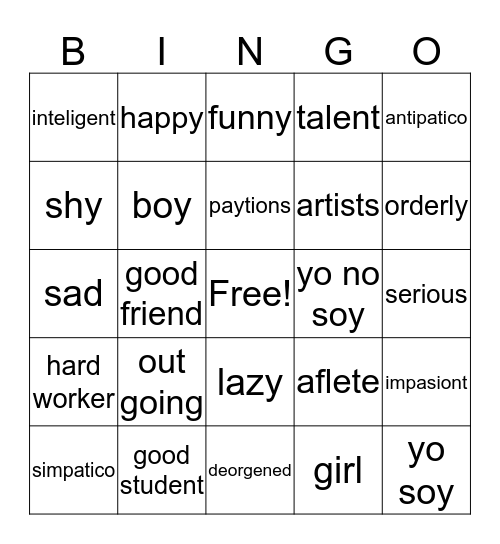 | B | I | N | G | O |
|---|---|---|---|---|
| inteligent | happy | funny | talent | antipatico |
| shy | boy | paytions | artists | orderly |
| sad | good friend | Free! | yo no soy | serious |
| hard worker | out going | lazy | aflete | impasiont |
| simpatico | good student | deorgened | girl | yo soy |